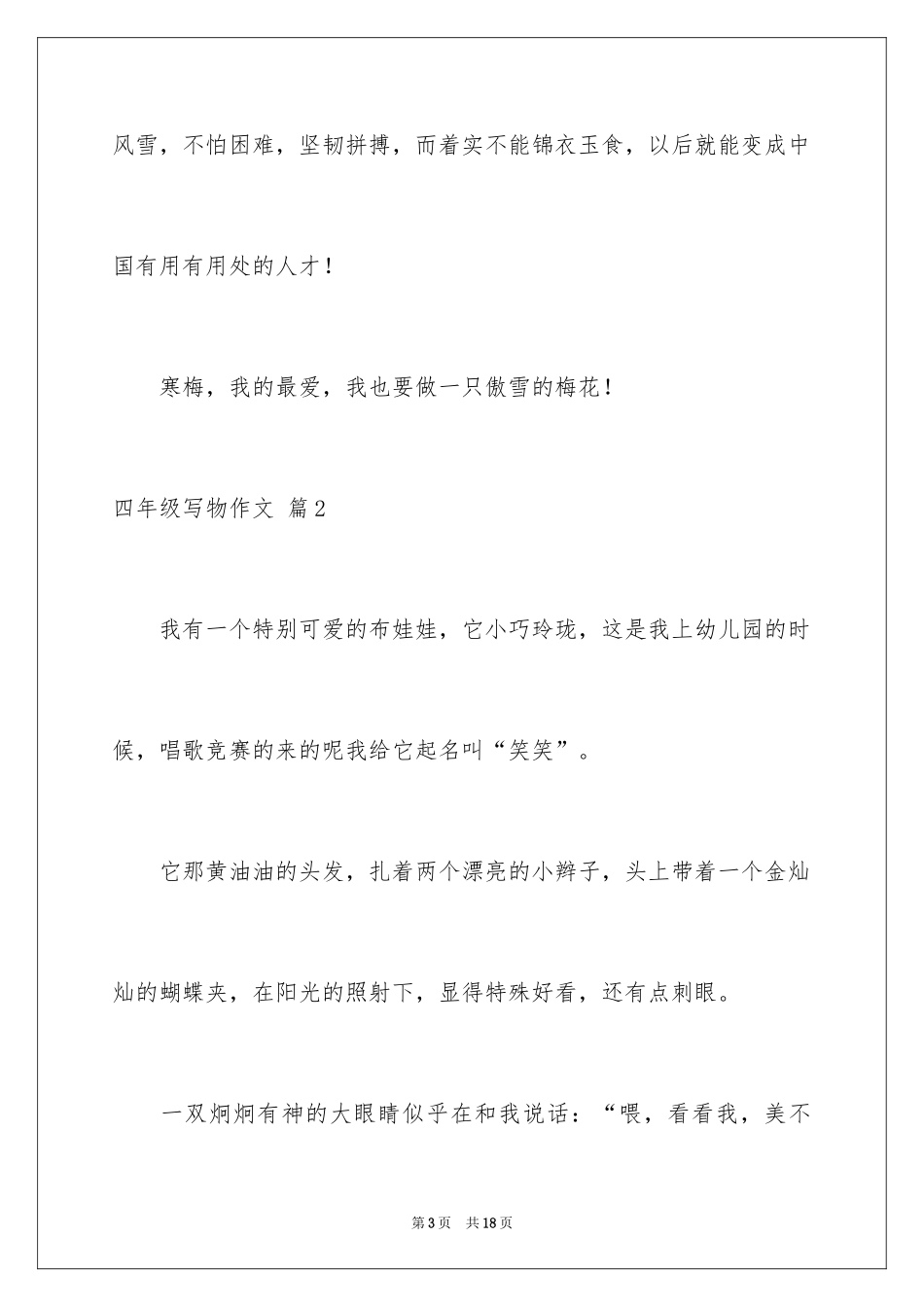 风雪，不怕困难，坚韧拼搏，而着实不能锦衣玉食，以后就能变成中国有用有用处的人才！

寒梅，我的最爱，我也要做一只傲雪的梅花！

四年级写物作文 篇2

我有一个特别可爱的布娃娃，它小巧玲珑，这是我上幼儿园的时候，唱歌竞赛的来的呢我给它起名叫“笑笑”。

它那黄油油的头发，扎着两个漂亮的小辫子，头上带着一个金灿灿的蝴蝶夹，在阳光的照射下，显得特殊好看，还有点刺眼。

一双炯炯有神的大眼睛似乎在和我说话：“喂，看看我，美不

第3页 共18页